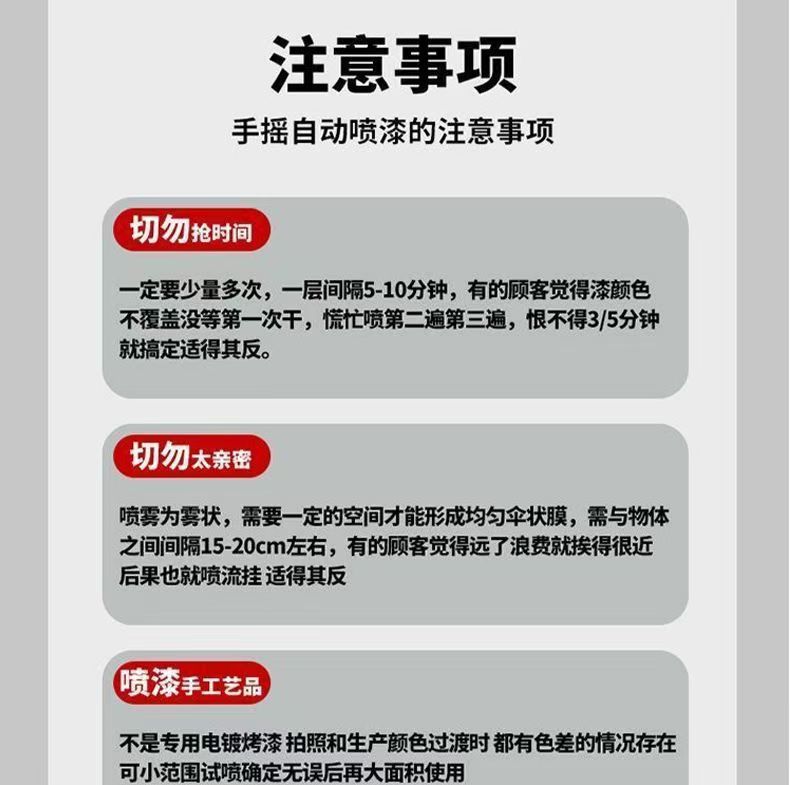 注意事项

手摇自动喷漆的注意事项

切勿抢时间

一定要少量多次，一层间隔5-10分钟，有的顾客觉得漆颜色不覆盖没等第一次干，慌忙喷第二遍第三遍，恨不得3/5分钟就搞定适得其反。

切勿太亲密

喷雾为雾状，需要一定的空间才能形成均匀伞状膜，需与物体之间间隔15-20cm左右，有的顾客觉得远了浪费就挨得很近后果也就喷流挂 适得其反

喷漆手工艺品

不是专用电镀烤漆 拍照和生产颜色过渡时 都有色差的情况存在可小范围试喷确定无误后再大面积使用